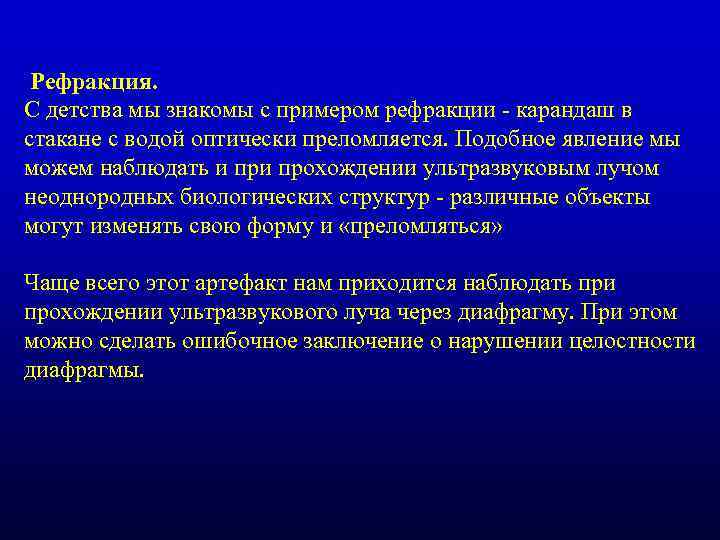 Рефракция.
С детства мы знакомы с примером рефракции - карандаш в стакане с водой оптически преломляется. Подобное явление мы можем наблюдать и при прохождении ультразвуковым лучом неоднородных биологических структур - различные объекты могут изменять свою форму и «преломляться»

Чаще всего этот артефакт нам приходится наблюдать при прохождении ультразвукового луча через диафрагму. При этом можно сделать ошибочное заключение о нарушении целостности диафрагмы.